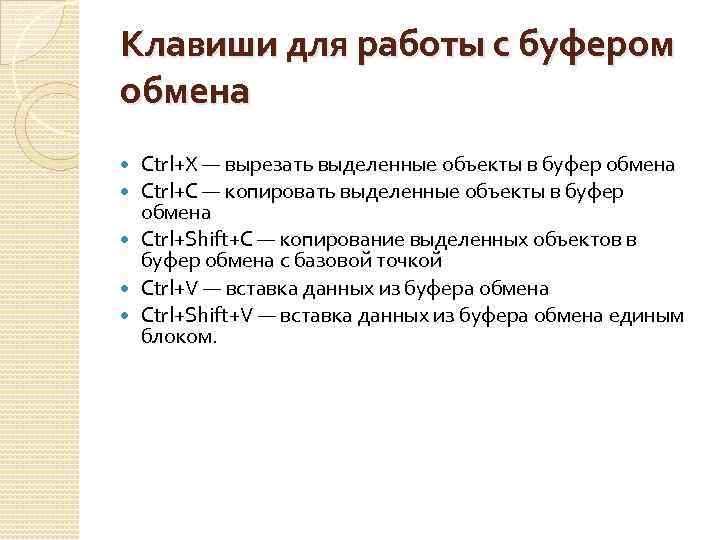 Клавиши для работы с буфером обмена

- Ctrl+X — вырезать выделенные объекты в буфер обмена
- Ctrl+C — копировать выделенные объекты в буфер обмена
- Ctrl+Shift+C — копирование выделенных объектов в буфер обмена с базовой точкой
- Ctrl+V — вставка данных из буфера обмена
- Ctrl+Shift+V — вставка данных из буфера обмена единым блоком.